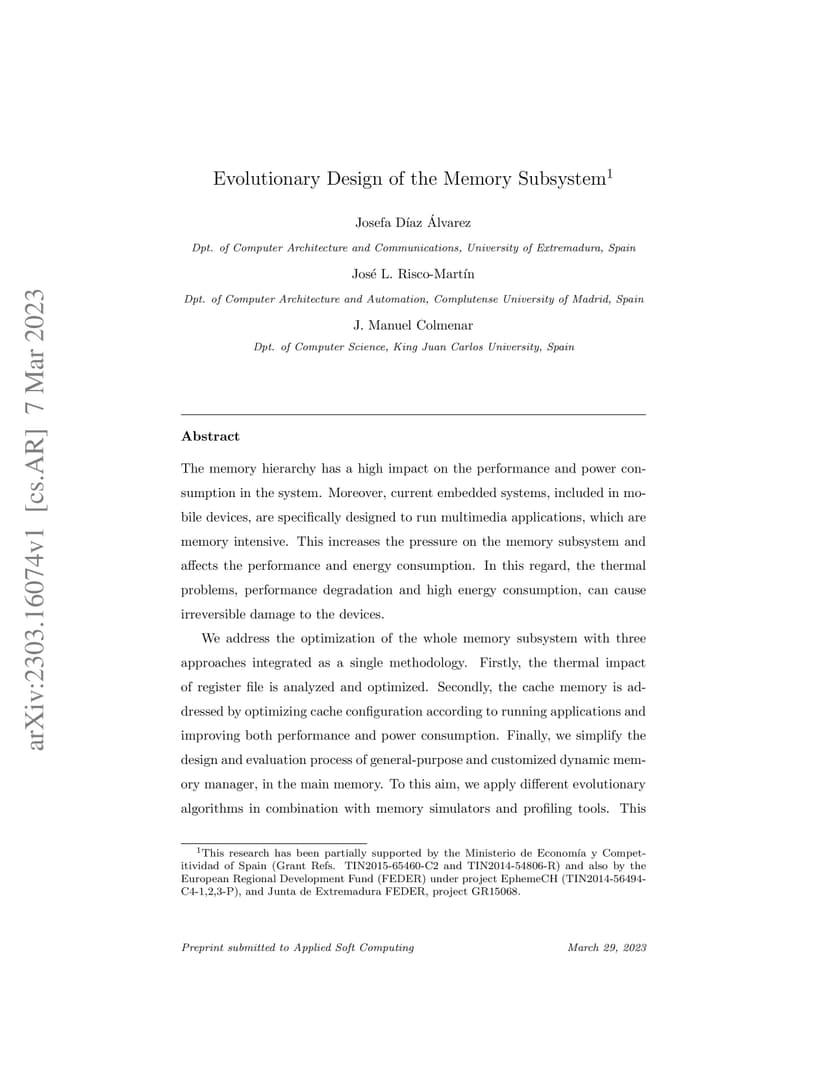 arXiv:2303.16074v1 [cs.AR] 7 Mar 2023

Evolutionary Design of the Memory Subsystem$^1$

Josefa Díaz Álvarez

Dpt. of Computer Architecture and Communications, University of Extremadura, Spain

José L. Risco-Martín

Dpt. of Computer Architecture and Automation, Complutense University of Madrid, Spain

J. Manuel Colmenar

Dpt. of Computer Science, King Juan Carlos University, Spain

Abstract

The memory hierarchy has a high impact on the performance and power consumption in the system. Moreover, current embedded systems, included in mobile devices, are specifically designed to run multimedia applications, which are memory intensive. This increases the pressure on the memory subsystem and affects the performance and energy consumption. In this regard, the thermal problems, performance degradation and high energy consumption, can cause irreversible damage to the devices.

We address the optimization of the whole memory subsystem with three approaches integrated as a single methodology. Firstly, the thermal impact of register file is analyzed and optimized. Secondly, the cache memory is addressed by optimizing cache configuration according to running applications and improving both performance and power consumption. Finally, we simplify the design and evaluation process of general-purpose and customized dynamic memory manager, in the main memory. To this aim, we apply different evolutionary algorithms in combination with memory simulators and profiling tools. This

$^1$This research has been partially supported by the Ministerio de Economía y Competitividad of Spain (Grant Refs. TIN2015-65460-C2 and TIN2014-54806-R) and also by the European Regional Development Fund (FEDER) under project EphemeCH (TIN2014-56494-C4-1,2,3-P), and Junta de Extremadura FEDER, project GR15068.

Preprint submitted to Applied Soft Computing

March 29, 2023